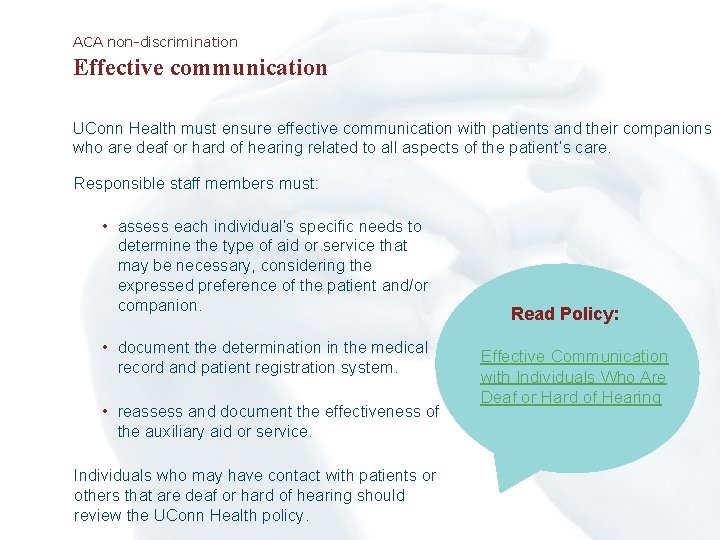 ACA non-discrimination

Effective communication

UConn Health must ensure effective communication with patients and their companions who are deaf or hard of hearing related to all aspects of the patient's care.

Responsible staff members must:

• assess each individual's specific needs to determine the type of aid or service that may be necessary, considering the expressed preference of the patient and/or companion.

• document the determination in the medical record and patient registration system.

• reassess and document the effectiveness of the auxiliary aid or service.

Individuals who may have contact with patients or others that are deaf or hard of hearing should review the UConn Health policy.

Read Policy:

Effective Communication with Individuals Who Are Deaf or Hard of Hearing